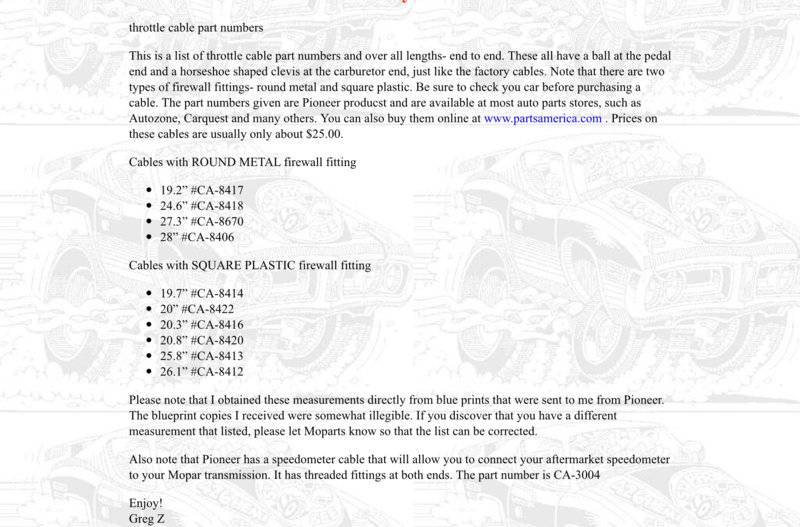 throttle cable part numbers

This is a list of throttle cable part numbers and over all lengths- end to end. These all have a ball at the pedal end and a horseshoe shaped clevis at the carburetor end, just like the factory cables. Note that there are two types of firewall fittings- round metal and square plastic. Be sure to check you car before purchasing a cable. The part numbers given are Pioneer producst and are available at most auto parts stores, such as Autozone, Carquest and many others. You can also buy them online at www.partsamerica.com . Prices on these cables are usually only about $25.00.

Cables with ROUND METAL firewall fitting

- 19.2" #CA-8417
- 24.6" #CA-8418
- 27.3" #CA-8670
- 28" #CA-8406

Cables with SQUARE PLASTIC firewall fitting

- 19.7" #CA-8414
- 20" #CA-8422
- 20.3" #CA-8416
- 20.8" #CA-8420
- 25.8" #CA-8413
- 26.1" #CA-8412

Please note that I obtained these measurements directly from blue prints that were sent to me from Pioneer. The blueprint copies I received were somewhat illegible. If you discover that you have a different measurement that listed, please let Moparts know so that the list can be corrected.

Also note that Pioneer has a speedometer cable that will allow you to connect your aftermarket speedometer to your Mopar transmission. It has threaded fittings at both ends. The part number is CA-3004

Enjoy!
Greg Z